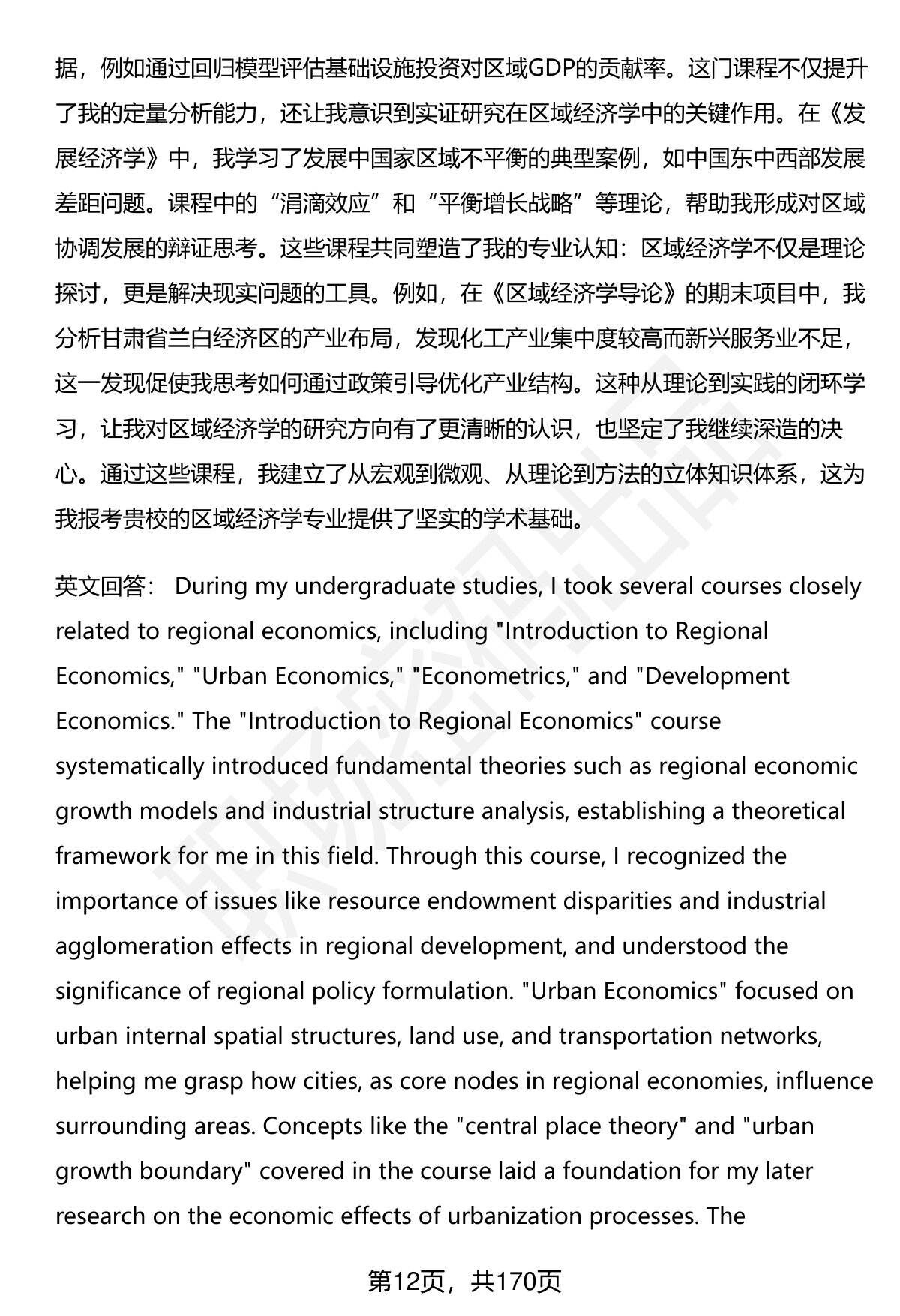 据，例如通过回归模型评估基础设施投资对区域GDP的贡献率。这门课程不仅提升了我的定量分析能力，还让我意识到实证研究在区域经济学中的关键作用。在《发展经济学》中，我学习了发展中国家区域不平衡的典型案例，如中国东中西部发展差距问题。课程中的“涓滴效应”和“平衡增长战略”等理论，帮助我形成对区域协调发展的辩证思考。这些课程共同塑造了我的专业认知：区域经济学不仅是理论探讨，更是解决现实问题的工具。例如，在《区域经济学导论》的期末项目中，我分析甘肃省兰白经济区的产业布局，发现化工产业集中度较高而新兴服务业不足，这一发现促使我思考如何通过政策引导优化产业结构。这种从理论到实践的闭环学习，让我对区域经济学的研究方向有了更清晰的认识，也坚定了我继续深造的决心。通过这些课程，我建立了从宏观到微观、从理论到方法的立体知识体系，这为我报考贵校的区域经济学专业提供了坚实的学术基础。

英文回答： During my undergraduate studies, I took several courses closely related to regional economics, including "Introduction to Regional Economics," "Urban Economics," "Econometrics," and "Development Economics." The "Introduction to Regional Economics" course systematically introduced fundamental theories such as regional economic growth models and industrial structure analysis, establishing a theoretical framework for me in this field. Through this course, I recognized the importance of issues like resource endowment disparities and industrial agglomeration effects in regional development, and understood the significance of regional policy formulation. "Urban Economics" focused on urban internal spatial structures, land use, and transportation networks, helping me grasp how cities, as core nodes in regional economies, influence surrounding areas. Concepts like the "central place theory" and "urban growth boundary" covered in the course laid a foundation for my later research on the economic effects of urbanization processes. The

第12页，共170页